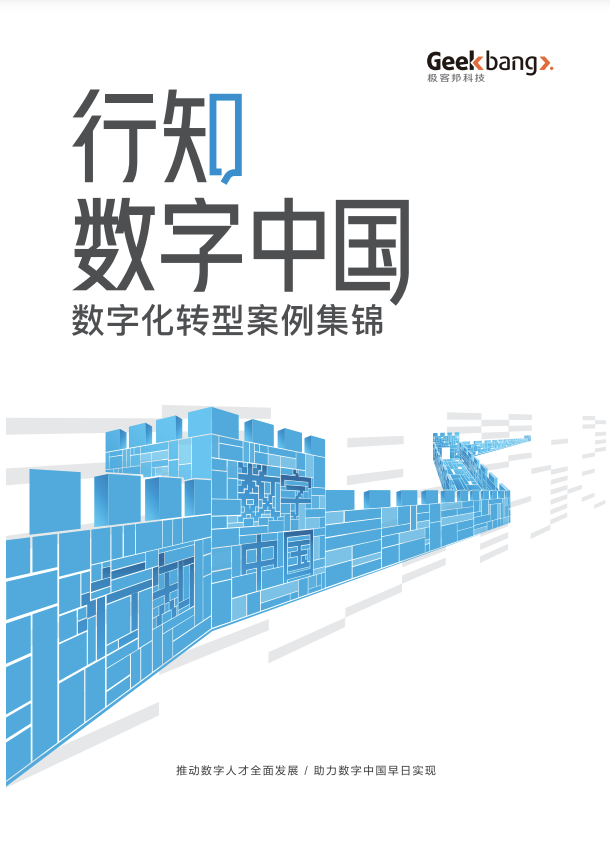 Geekbang>.
极客邦科技

行知
数字中国
数字化转型案例集锦

数字
中国
行知

推动数字人才全面发展 / 助力数字中国早日实现